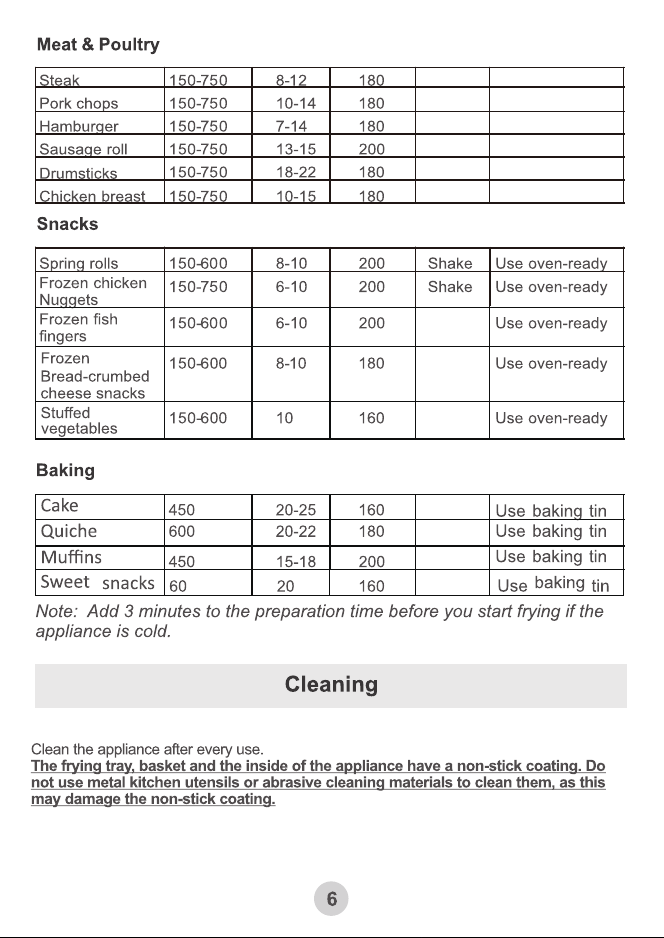 Meat & Poultry

| Steak | 150-750 | 8-12 | 180 | | |
|---|---|---|---|---|---|
| Pork chops | 150-750 | 10-14 | 180 | | |
| Hamburger | 150-750 | 7-14 | 180 | | |
| Sausage roll | 150-750 | 13-15 | 200 | | |
| Drumsticks | 150-750 | 18-22 | 180 | | |
| Chicken breast | 150-750 | 10-15 | 180 | | |

Snacks

| Spring rolls | 150-600 | 8-10 | 200 | Shake | Use oven-ready |
|---|---|---|---|---|---|
| Frozen chicken Nuggets | 150-750 | 6-10 | 200 | Shake | Use oven-ready |
| Frozen fish fingers | 150-600 | 6-10 | 200 | | Use oven-ready |
| Frozen Bread-crumbed cheese snacks | 150-600 | 8-10 | 180 | | Use oven-ready |
| Stuffed vegetables | 150-600 | 10 | 160 | | Use oven-ready |

Baking

| Cake | 450 | 20-25 | 160 | | Use baking tin |
|---|---|---|---|---|---|
| Quiche | 600 | 20-22 | 180 | | Use baking tin |
| Muffins | 450 | 15-18 | 200 | | Use baking tin |
| Sweet snacks | 60 | 20 | 160 | | Use baking tin |

Note: Add 3 minutes to the preparation time before you start frying if the appliance is cold.

Cleaning

Clean the appliance after every use.
The frying tray, basket and the inside of the appliance have a non-stick coating. Do not use metal kitchen utensils or abrasive cleaning materials to clean them, as this may damage the non-stick coating.

6